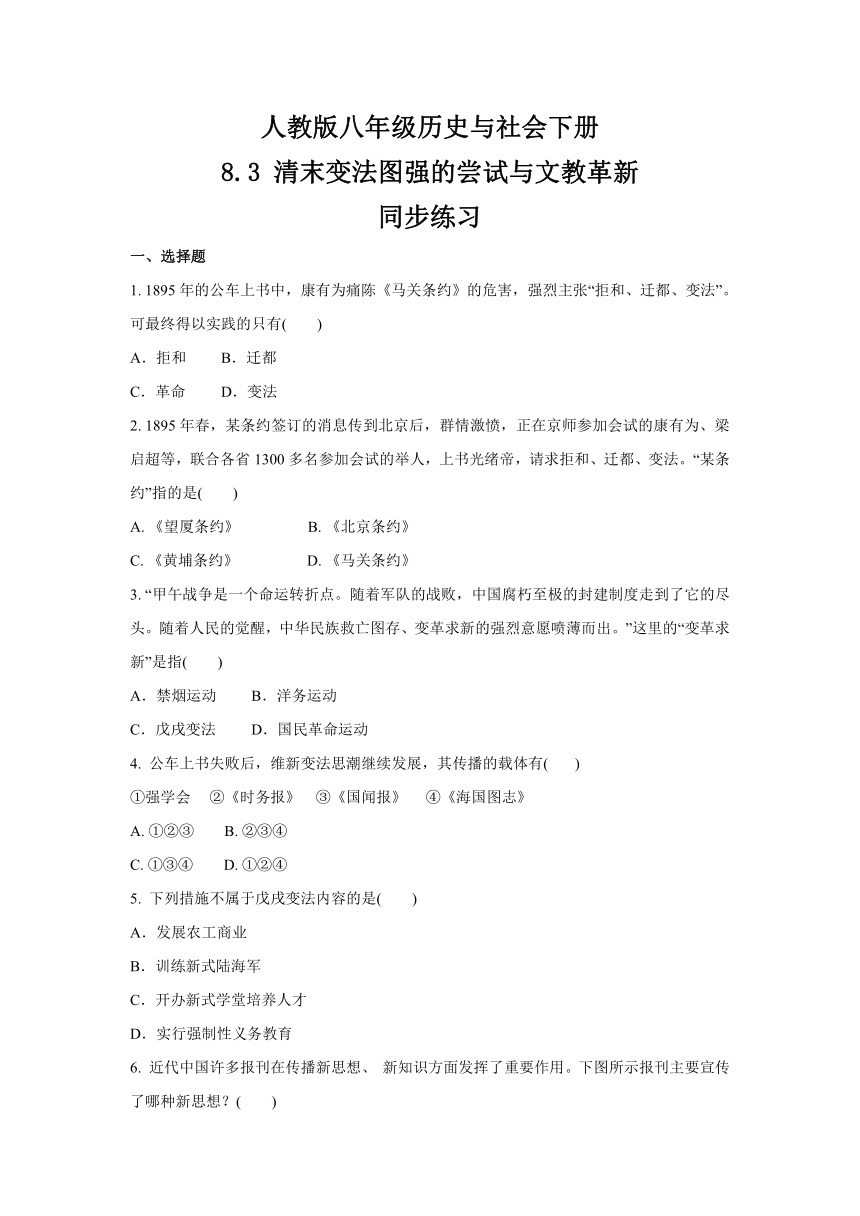 人教版八年级历史与社会下册
8.3 清末变法图强的尝试与文教革新
同步练习

一、选择题

1. 1895 年的公车上书中，康有为痛陈《马关条约》的危害，强烈主张“拒和、迁都、变法”。可最终得以实践的只有(　　)

A．拒和　　B．迁都

C．革命　　D．变法

2. 1895 年春，某条约签订的消息传到北京后，群情激愤，正在京师参加会试的康有为、梁启超等，联合各省 1300 多名参加会试的举人，上书光绪帝，请求拒和、迁都、变法。“某条约”指的是(　　)

A. 《望厦条约》　　　　B. 《北京条约》

C. 《黄埔条约》　　　　D. 《马关条约》

3. “甲午战争是一个命运转折点。随着军队的战败，中国腐朽至极的封建制度走到了它的尽头。随着人民的觉醒，中华民族救亡图存、变革求新的强烈意愿喷薄而出。”这里的“变革求新”是指(　　)

A．禁烟运动　　B．洋务运动

C．戊戌变法　　D．国民革命运动

4. 公车上书失败后，维新变法思潮继续发展，其传播的载体有(　　)

①强学会　②《时务报》　③《国闻报》　④《海国图志》

A. ①②③　　B. ②③④

C. ①③④　　D. ①②④

5. 下列措施不属于戊戌变法内容的是(　　)

A．发展农工商业

B．训练新式陆海军

C．开办新式学堂培养人才

D．实行强制性义务教育

6. 近代中国许多报刊在传播新思想、 新知识方面发挥了重要作用。下图所示报刊主要宣传了哪种新思想？(　　)